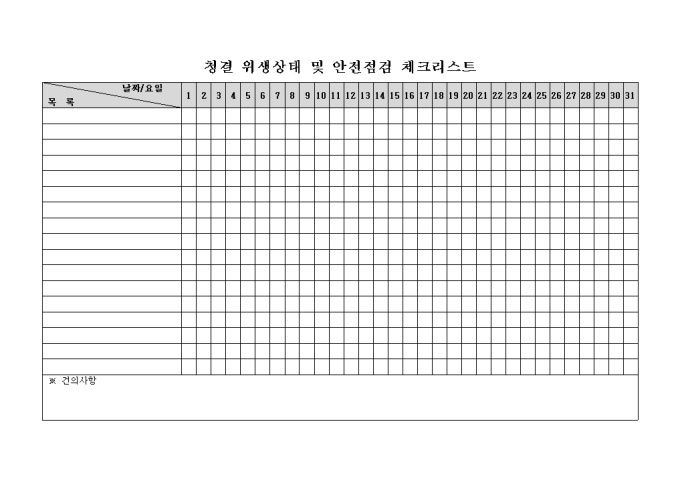 청결 위생상태 및 안전점검 체크리스트

| 날짜/요일 목 록 | 1 | 2 | 3 | 4 | 5 | 6 | 7 | 8 | 9 | 10 | 11 | 12 | 13 | 14 | 15 | 16 | 17 | 18 | 19 | 20 | 21 | 22 | 23 | 24 | 25 | 26 | 27 | 28 | 29 | 30 | 31 |
|---|---|---|---|---|---|---|---|---|---|---|---|---|---|---|---|---|---|---|---|---|---|---|---|---|---|---|---|---|---|---|---|
| | | | | | | | | | | | | | | | | | | | | | | | | | | | | | | | |
| | | | | | | | | | | | | | | | | | | | | | | | | | | | | | | | |
| | | | | | | | | | | | | | | | | | | | | | | | | | | | | | | | |
| | | | | | | | | | | | | | | | | | | | | | | | | | | | | | | | |
| | | | | | | | | | | | | | | | | | | | | | | | | | | | | | | | |
| | | | | | | | | | | | | | | | | | | | | | | | | | | | | | | | |
| | | | | | | | | | | | | | | | | | | | | | | | | | | | | | | | |
| | | | | | | | | | | | | | | | | | | | | | | | | | | | | | | | |
| | | | | | | | | | | | | | | | | | | | | | | | | | | | | | | | |
| | | | | | | | | | | | | | | | | | | | | | | | | | | | | | | | |
| | | | | | | | | | | | | | | | | | | | | | | | | | | | | | | | |
| | | | | | | | | | | | | | | | | | | | | | | | | | | | | | | | |
| | | | | | | | | | | | | | | | | | | | | | | | | | | | | | | | |
| | | | | | | | | | | | | | | | | | | | | | | | | | | | | | | | |
| | | | | | | | | | | | | | | | | | | | | | | | | | | | | | | | |
| | | | | | | | | | | | | | | | | | | | | | | | | | | | | | | | |
| | | | | | | | | | | | | | | | | | | | | | | | | | | | | | | | |

※ 건의사항